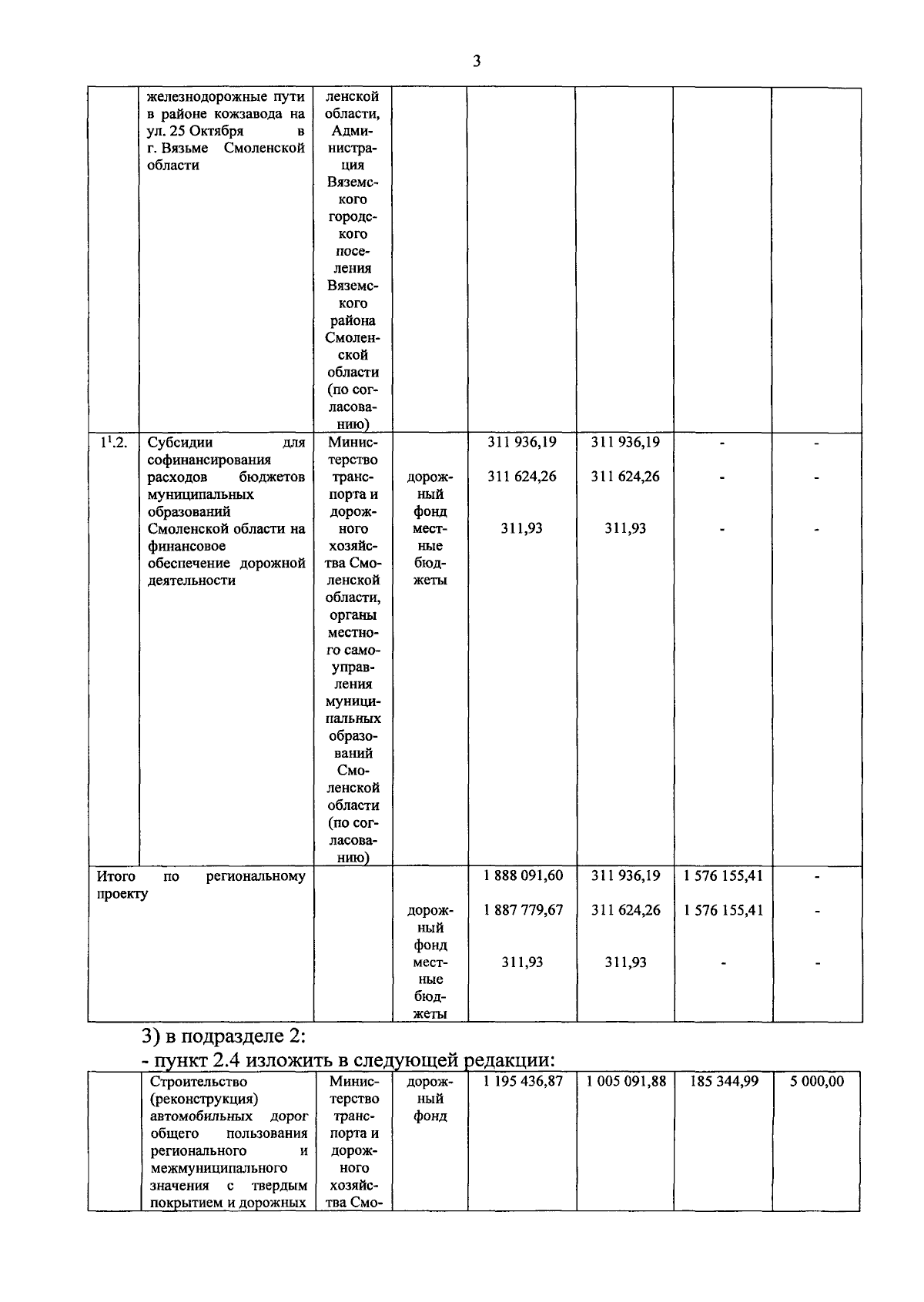 3

|  |  |  |  |  |  |  |  |
|---|---|---|---|---|---|---|---|
|  | железнодорожные пути в районе кожзавода на ул. 25 Октября в г. Вязьме Смоленской области | ленской области, Администрация Вяземского городского поселения Вяземского района Смоленской области (по согласованию) |  |  |  |  |  |
| $1^1$.2. | Субсидии для софинансирования расходов бюджетов муниципальных образований Смоленской области на финансовое обеспечение дорожной деятельности | Министерство транспорта и дорожного хозяйства Смоленской области, органы местного самоуправления муниципальных образований Смоленской области (по согласованию) | дорожный фонд местные бюджеты | 311 936,19 311 624,26 311,93 | 311 936,19 311 624,26 311,93 | - - - | - - - |
| Итого по региональному проекту |  |  | дорожный фонд местные бюджеты | 1 888 091,60 1 887 779,67 311,93 | 311 936,19 311 624,26 311,93 | 1 576 155,41 1 576 155,41 - | - - - |

3) в подразделе 2:
- пункт 2.4 изложить в следующей редакции:

|  |  |  |  |  |  |  |  |
|---|---|---|---|---|---|---|---|
|  | Строительство (реконструкция) автомобильных дорог общего пользования регионального и межмуниципального значения с твердым покрытием и дорожных | Министерство транспорта и дорожного хозяйства Смо- | дорожный фонд | 1 195 436,87 | 1 005 091,88 | 185 344,99 | 5 000,00 |